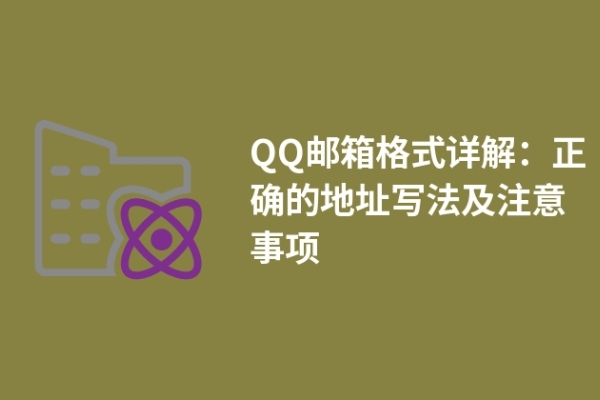 QQ邮箱格式详解：正确的地址写法及注意事项